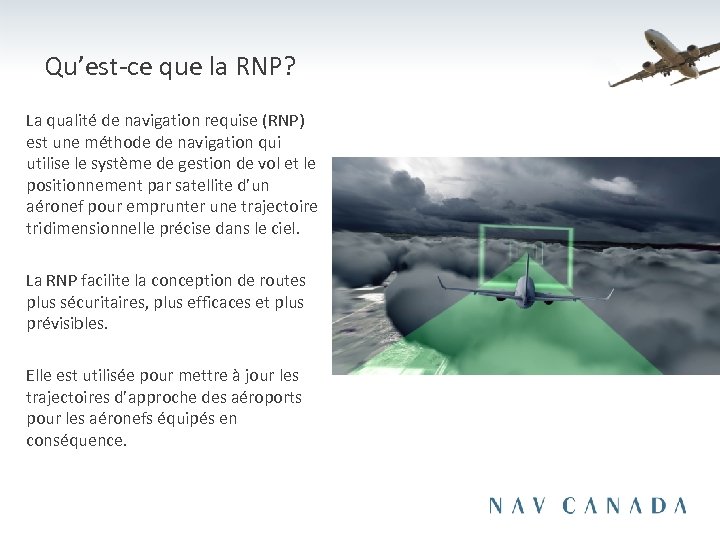 Qu’est-ce que la RNP?

La qualité de navigation requise (RNP) est une méthode de navigation qui utilise le système de gestion de vol et le positionnement par satellite d’un aéronef pour emprunter une trajectoire tridimensionnelle précise dans le ciel.

La RNP facilite la conception de routes plus sécuritaires, plus efficaces et plus prévisibles.

Elle est utilisée pour mettre à jour les trajectoires d’approche des aéroports pour les aéronefs équipés en conséquence.

NAV CANADA